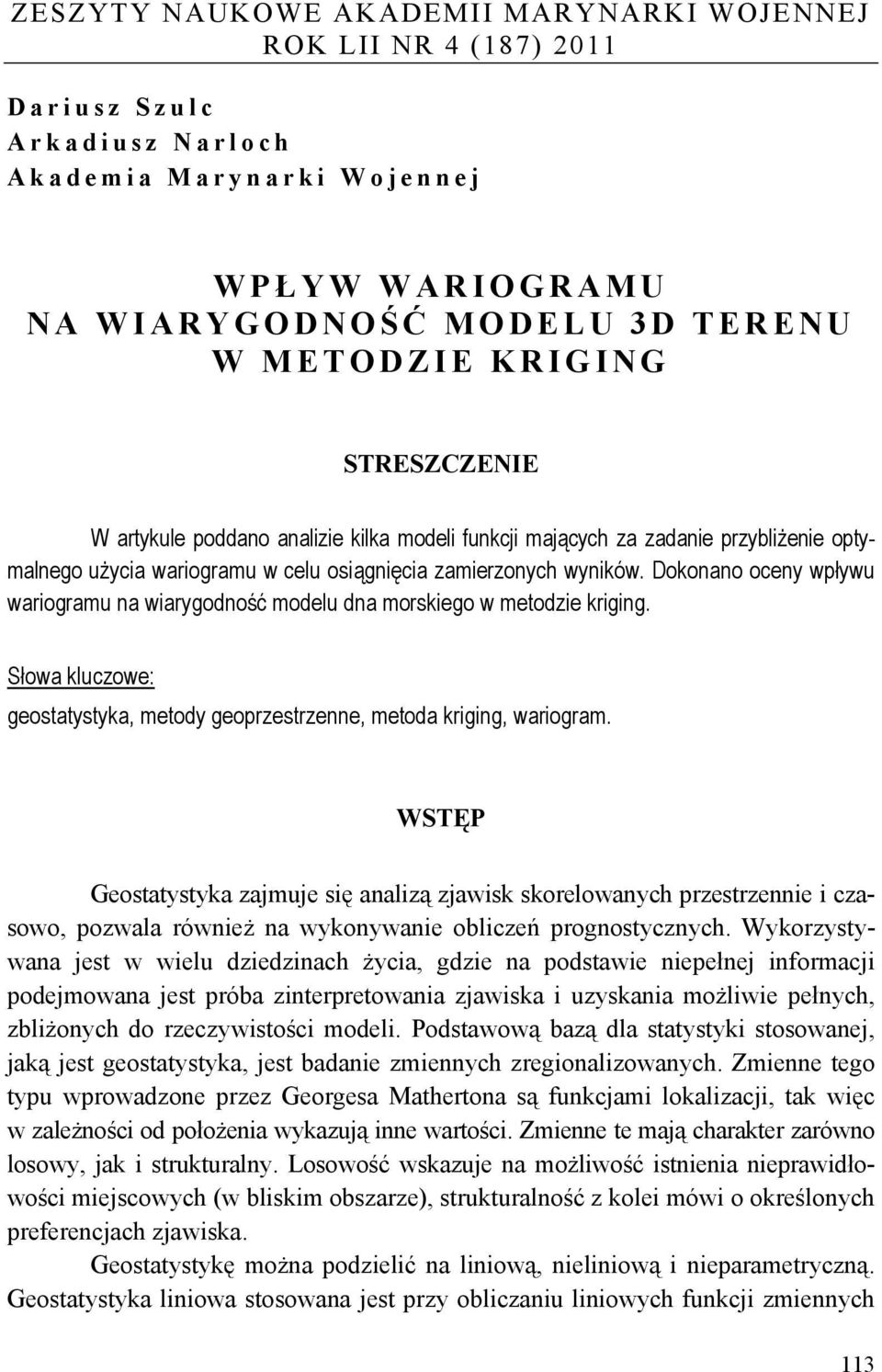 ZESZYTY NAUKOWE AKADEMII MARYNARKI WOJENNEJ
ROK LII NR 4 (187) 2011

Dariusz Szulc
Arkadiusz Narloch
Akademia Marynarki Wojennej

WPŁYW WARIOGRAMU
NA WIARYGODNOŚĆ MODELU 3D TERENU
W METODZIE KRIGING

STRESZCZENIE

W artykule poddano analizie kilka modeli funkcji mających za zadanie przybliżenie optymalnego użycia wariogramu w celu osiągnięcia zamierzonych wyników. Dokonano oceny wpływu wariogramu na wiarygodność modelu dna morskiego w metodzie kriging.

Słowa kluczowe:
geostatystyka, metody geoprzestrzenne, metoda kriging, wariogram.

WSTĘP

Geostatystyka zajmuje się analizą zjawisk skorelowanych przestrzennie i czasowo, pozwala również na wykonywanie obliczeń prognostycznych. Wykorzystywana jest w wielu dziedzinach życia, gdzie na podstawie niepełnej informacji podejmowana jest próba zinterpretowania zjawiska i uzyskania możliwie pełnych, zbliżonych do rzeczywistości modeli. Podstawową bazą dla statystyki stosowanej, jaką jest geostatystyka, jest badanie zmiennych zregionalizowanych. Zmienne tego typu wprowadzone przez Georgesa Mathertona są funkcjami lokalizacji, tak więc w zależności od położenia wykazują inne wartości. Zmienne te mają charakter zarówno losowy, jak i strukturalny. Losowość wskazuje na możliwość istnienia nieprawidłowości miejscowych (w bliskim obszarze), strukturalność z kolei mówi o określonych preferencjach zjawiska.

Geostatystykę można podzielić na liniową, nieliniową i nieparametryczną. Geostatystyka liniowa stosowana jest przy obliczaniu liniowych funkcji zmiennych

113